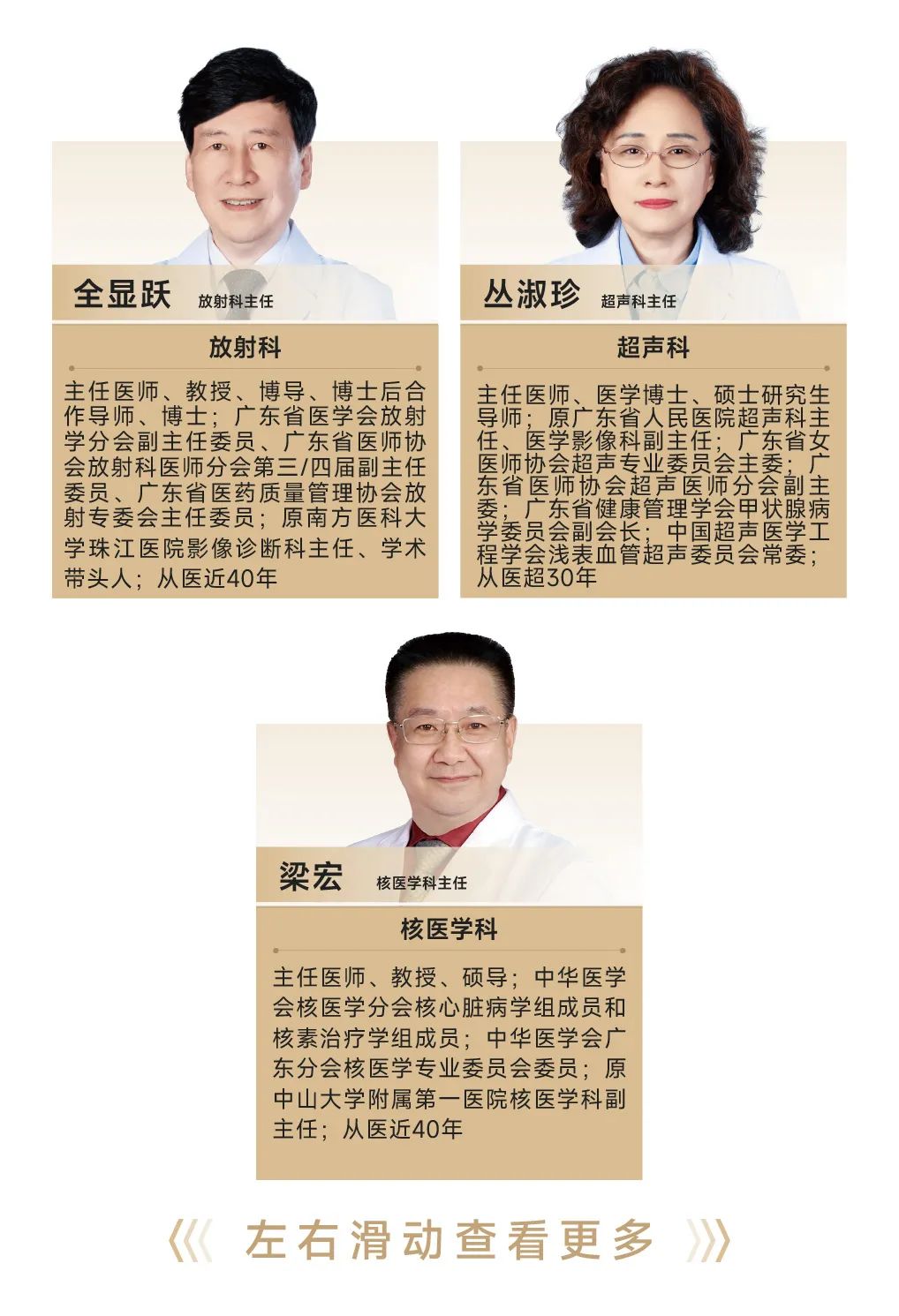 全显跃 放射科主任

放射科

主任医师、教授、博导、博士后合作导师、博士；广东省医学会放射学分会副主任委员、广东省医师协会放射科医师分会第三/四届副主任委员、广东省医药质量管理协会放射专委会主任委员；原南方医科大学珠江医院影像诊断科主任、学术带头人；从医近40年

丛淑珍 超声科主任

超声科

主任医师、医学博士、硕士研究生导师；原广东省人民医院超声科主任、医学影像科副主任；广东省女医师协会超声专业委员会主委；广东省医师协会超声医师分会副主委；广东省健康管理学会甲状腺病学委员会副会长；中国超声医学工程学会浅表血管超声委员会常委；从医超30年

梁宏 核医学科主任

核医学科

主任医师、教授、硕导；中华医学会核医学分会核心脏病学组成员和核素治疗学组成员；中华医学会广东分会核医学专业委员会委员；原中山大学附属第一医院核医学科副主任；从医近40年

《《 左右滑动查看更多 》》